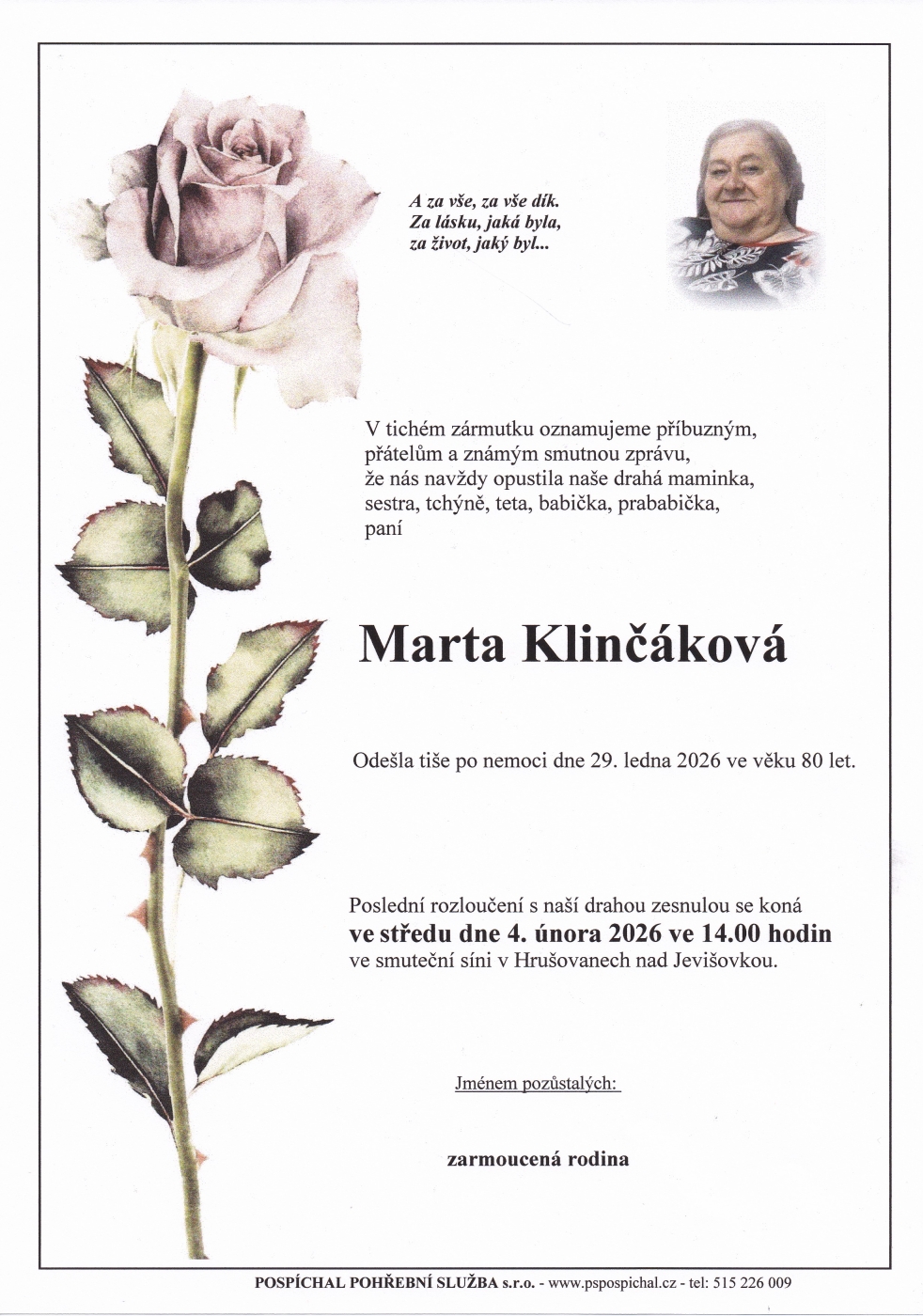 A za vše, za vše dík.
Za lásku, jaká byla,
za život, jaký byl...

V tichém zármutku oznamujeme příbuzným, přátelům a známým smutnou zprávu, že nás navždy opustila naše drahá maminka, sestra, tchýně, teta, babička, prababička, paní

Marta Klinčáková

Odešla tiše po nemoci dne 29. ledna 2026 ve věku 80 let.

Poslední rozloučení s naší drahou zesnulou se koná
ve středu dne 4. února 2026 ve 14.00 hodin
ve smuteční síni v Hrušovanech nad Jevišovkou.

Jménem pozůstalých:

zarmoucená rodina

POSPÍCHAL POHŘEBNÍ SLUŽBA s.r.o. - www.pspospichal.cz - tel: 515 226 009